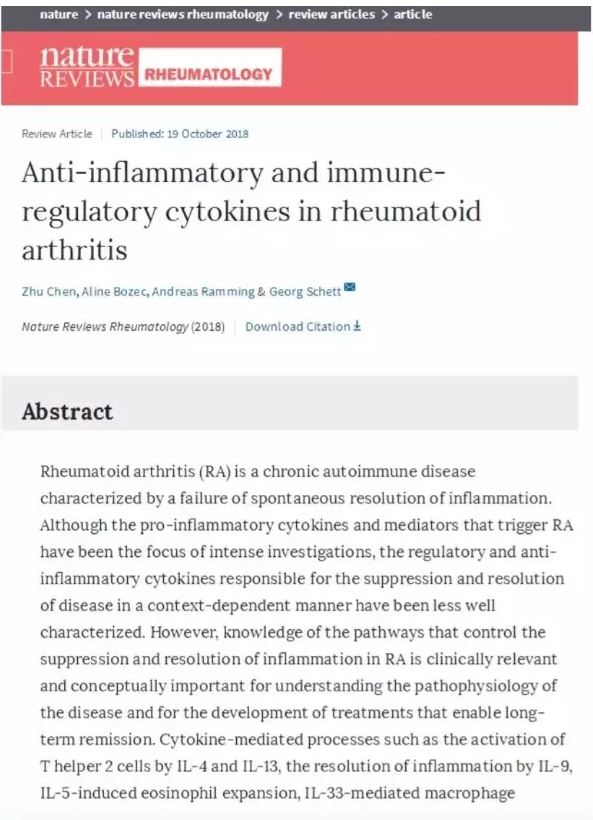 nature > nature reviews rheumatology > review articles > article

nature REVIEWS RHEUMATOLOGY

Review Article | Published: 19 October 2018

Anti-inflammatory and immune-regulatory cytokines in rheumatoid arthritis

Zhu Chen, Aline Bozec, Andreas Ramming & Georg Schett

Nature Reviews Rheumatology (2018) | Download Citation

Abstract

Rheumatoid arthritis (RA) is a chronic autoimmune disease characterized by a failure of spontaneous resolution of inflammation. Although the pro-inflammatory cytokines and mediators that trigger RA have been the focus of intense investigations, the regulatory and anti-inflammatory cytokines responsible for the suppression and resolution of disease in a context-dependent manner have been less well characterized. However, knowledge of the pathways that control the suppression and resolution of inflammation in RA is clinically relevant and conceptually important for understanding the pathophysiology of the disease and for the development of treatments that enable long-term remission. Cytokine-mediated processes such as the activation of T helper 2 cells by IL-4 and IL-13, the resolution of inflammation by IL-9, IL-5-induced eosinophil expansion, IL-33-mediated macrophage